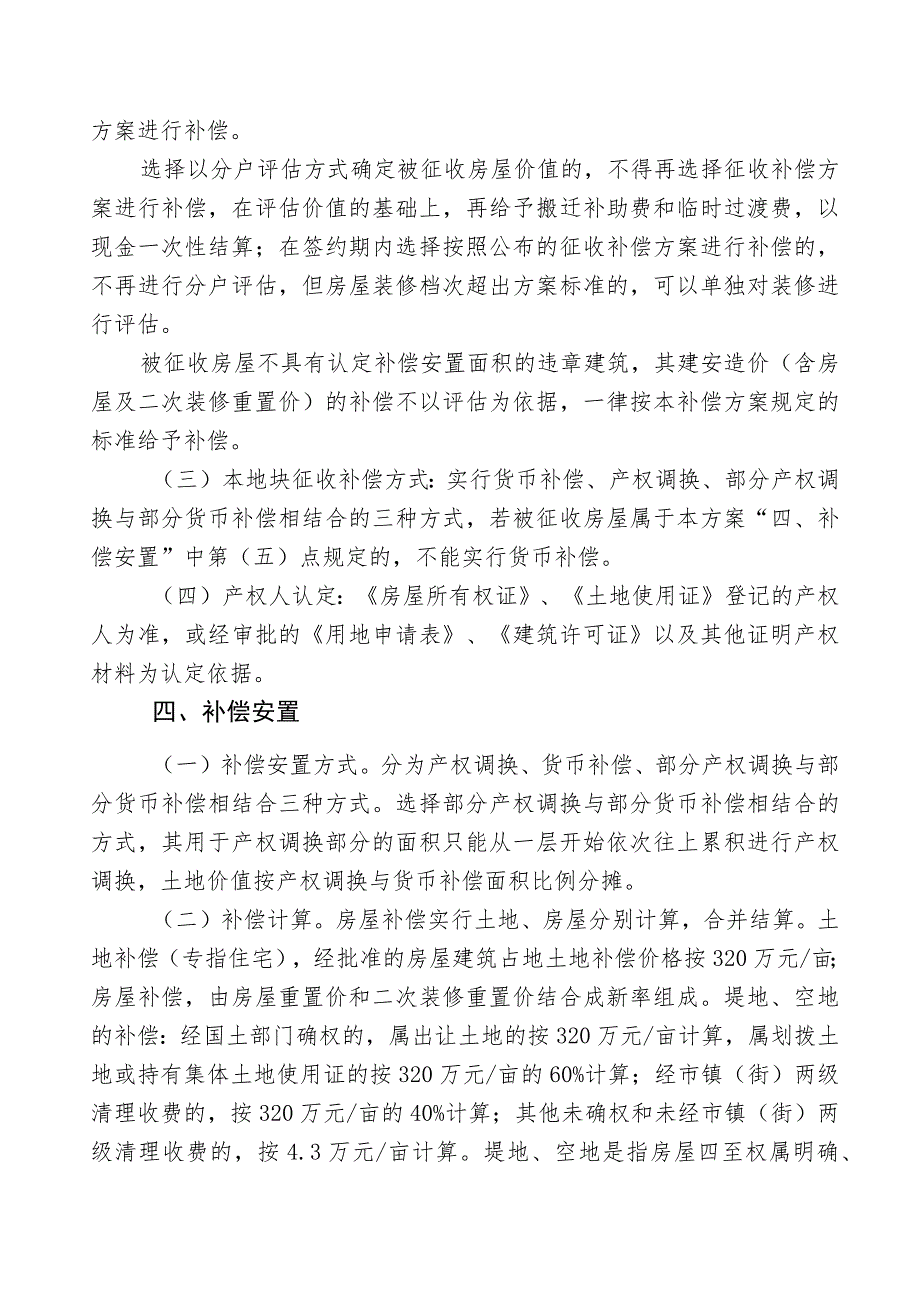 方案进行补偿。

选择以分户评估方式确定被征收房屋价值的，不得再选择征收补偿方案进行补偿，在评估价值的基础上，再给予搬迁补助费和临时过渡费，以现金一次性结算；在签约期内选择按照公布的征收补偿方案进行补偿的，不再进行分户评估，但房屋装修档次超出方案标准的，可以单独对装修进行评估。

被征收房屋不具有认定补偿安置面积的违章建筑，其建安造价（含房屋及二次装修重置价）的补偿不以评估为依据，一律按本补偿方案规定的标准给予补偿。

（三）本地块征收补偿方式：实行货币补偿、产权调换、部分产权调换与部分货币补偿相结合的三种方式，若被征收房屋属于本方案“四、补偿安置”中第（五）点规定的，不能实行货币补偿。

（四）产权人认定：《房屋所有权证》、《土地使用证》登记的产权人为准，或经审批的《用地申请表》、《建筑许可证》以及其他证明产权材料为认定依据。

四、补偿安置

（一）补偿安置方式。分为产权调换、货币补偿、部分产权调换与部分货币补偿相结合三种方式。选择部分产权调换与部分货币补偿相结合的方式，其用于产权调换部分的面积只能从一层开始依次往上累积进行产权调换，土地价值按产权调换与货币补偿面积比例分摊。

（二）补偿计算。房屋补偿实行土地、房屋分别计算，合并结算。土地补偿（专指住宅），经批准的房屋建筑占地土地补偿价格按320万元/亩；房屋补偿，由房屋重置价和二次装修重置价结合成新率组成。堤地、空地的补偿：经国土部门确权的，属出让土地的按320万元/亩计算，属划拨土地或持有集体土地使用证的按320万元/亩的60%计算；经市镇（街）两级清理收费的，按320万元/亩的40%计算；其他未确权和未经市镇（街）两级清理收费的，按4.3万元/亩计算。堤地、空地是指房屋四至权属明确、